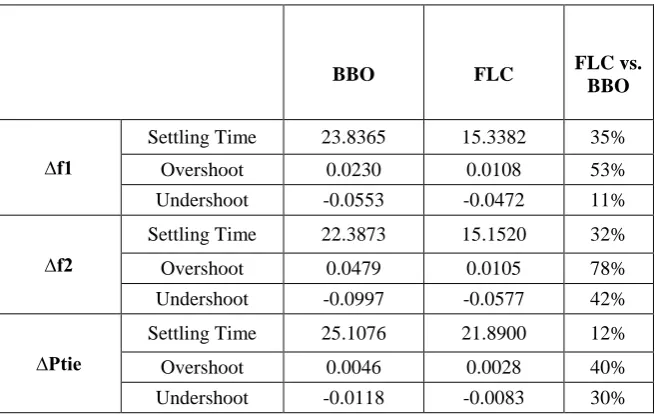 |  |  | BBO | FLC | FLC vs. BBO |
|---|---|---|---|---|
| Δf1 | Settling Time | 23.8365 | 15.3382 | 35% |
|  | Overshoot | 0.0230 | 0.0108 | 53% |
|  | Undershoot | -0.0553 | -0.0472 | 11% |
| Δf2 | Settling Time | 22.3873 | 15.1520 | 32% |
|  | Overshoot | 0.0479 | 0.0105 | 78% |
|  | Undershoot | -0.0997 | -0.0577 | 42% |
| ΔPtie | Settling Time | 25.1076 | 21.8900 | 12% |
|  | Overshoot | 0.0046 | 0.0028 | 40% |
|  | Undershoot | -0.0118 | -0.0083 | 30% |